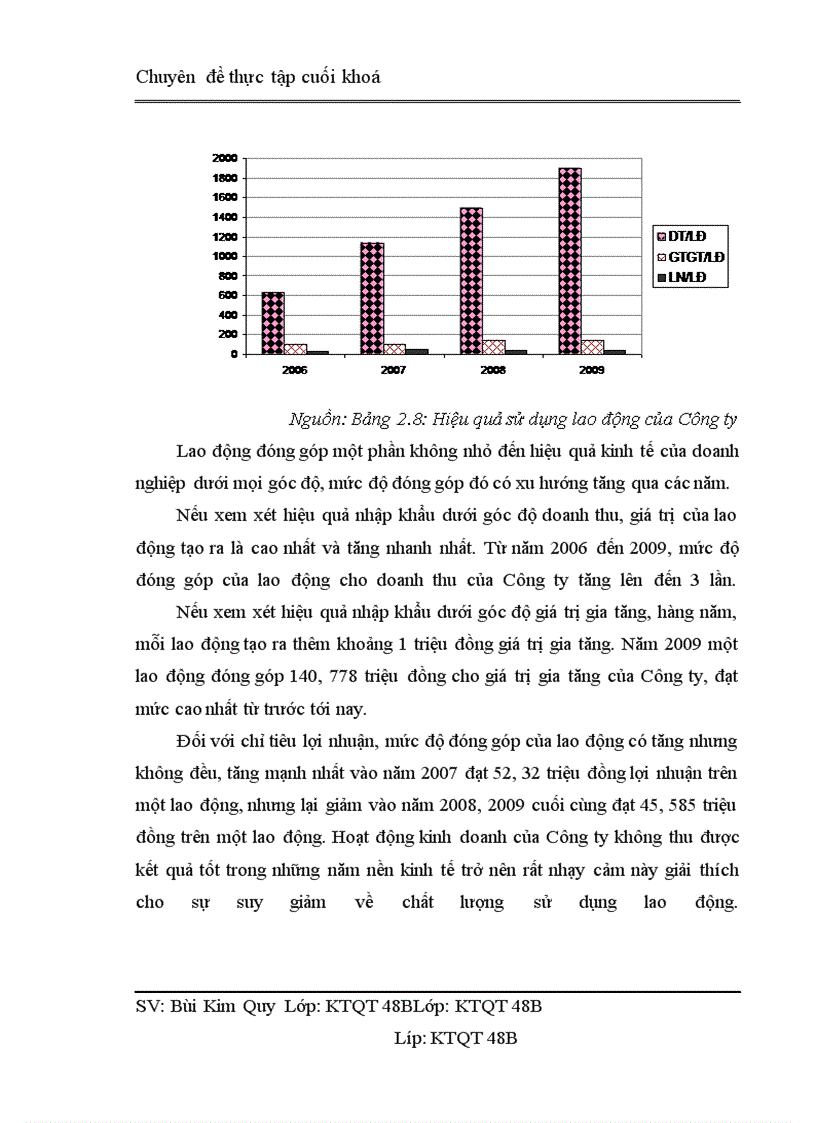 Chuyên đề thực tập cuối khoá

2000
1800
1600
1400
1200
1000
800
600
400
200
0

2006 2007 2008 2009

DT/LĐ
GTGT/LĐ
LN/LĐ

Nguồn: Bảng 2.8: Hiệu quả sử dụng lao động của Công ty

Lao động đóng góp một phần không nhỏ đến hiệu quả kinh tế của doanh nghiệp dưới mọi góc độ, mức độ đóng góp đó có xu hướng tăng qua các năm.

Nếu xem xét hiệu quả nhập khẩu dưới góc độ doanh thu, giá trị của lao động tạo ra là cao nhất và tăng nhanh nhất. Từ năm 2006 đến 2009, mức độ đóng góp của lao động cho doanh thu của Công ty tăng lên đến 3 lần.

Nếu xem xét hiệu quả nhập khẩu dưới góc độ giá trị gia tăng, hàng năm, mỗi lao động tạo ra thêm khoảng 1 triệu đồng giá trị gia tăng. Năm 2009 một lao động đóng góp 140, 778 triệu đồng cho giá trị gia tăng của Công ty, đạt mức cao nhất từ trước tới nay.

Đối với chỉ tiêu lợi nhuận, mức độ đóng góp của lao động có tăng nhưng không đều, tăng mạnh nhất vào năm 2007 đạt 52, 32 triệu đồng lợi nhuận trên một lao động, nhưng lại giảm vào năm 2008, 2009 cuối cùng đạt 45, 585 triệu đồng trên một lao động. Hoạt động kinh doanh của Công ty không thu được kết quả tốt trong những năm nền kinh tế trở nên rất nhạy cảm này giải thích cho sự suy giảm về chất lượng sử dụng lao động.

SV: Bùi Kim Quy Lớp: KTQT 48BLớp: KTQT 48B

Líp: KTQT 48B